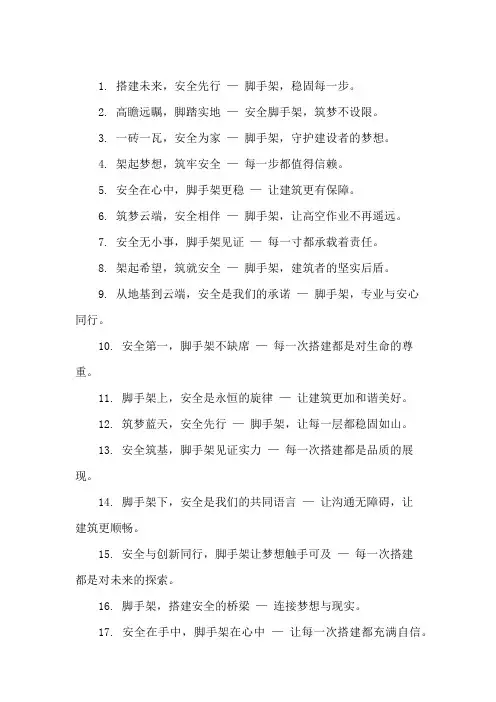 1. 搭建未来，安全先行 — 脚手架，稳固每一步。

2. 高瞻远瞩，脚踏实地 — 安全脚手架，筑梦不设限。

3. 一砖一瓦，安全为家 — 脚手架，守护建设者的梦想。

4. 架起梦想，筑牢安全 — 每一步都值得信赖。

5. 安全在心中，脚手架更稳 — 让建筑更有保障。

6. 筑梦云端，安全相伴 — 脚手架，让高空作业不再遥远。

7. 安全无小事，脚手架见证 — 每一寸都承载着责任。

8. 架起希望，筑就安全 — 脚手架，建筑者的坚实后盾。

9. 从地基到云端，安全是我们的承诺 — 脚手架，专业与安心同行。

10. 安全第一，脚手架不缺席 — 每一次搭建都是对生命的尊重。

11. 脚手架上，安全是永恒的旋律 — 让建筑更加和谐美好。

12. 筑梦蓝天，安全先行 — 脚手架，让每一层都稳固如山。

13. 安全筑基，脚手架见证实力 — 每一次搭建都是品质的展现。

14. 脚手架下，安全是我们的共同语言 — 让沟通无障碍，让建筑更顺畅。

15. 安全与创新同行，脚手架让梦想触手可及 — 每一次搭建都是对未来的探索。

16. 脚手架，搭建安全的桥梁 — 连接梦想与现实。

17. 安全在手中，脚手架在心中 — 让每一次搭建都充满自信。